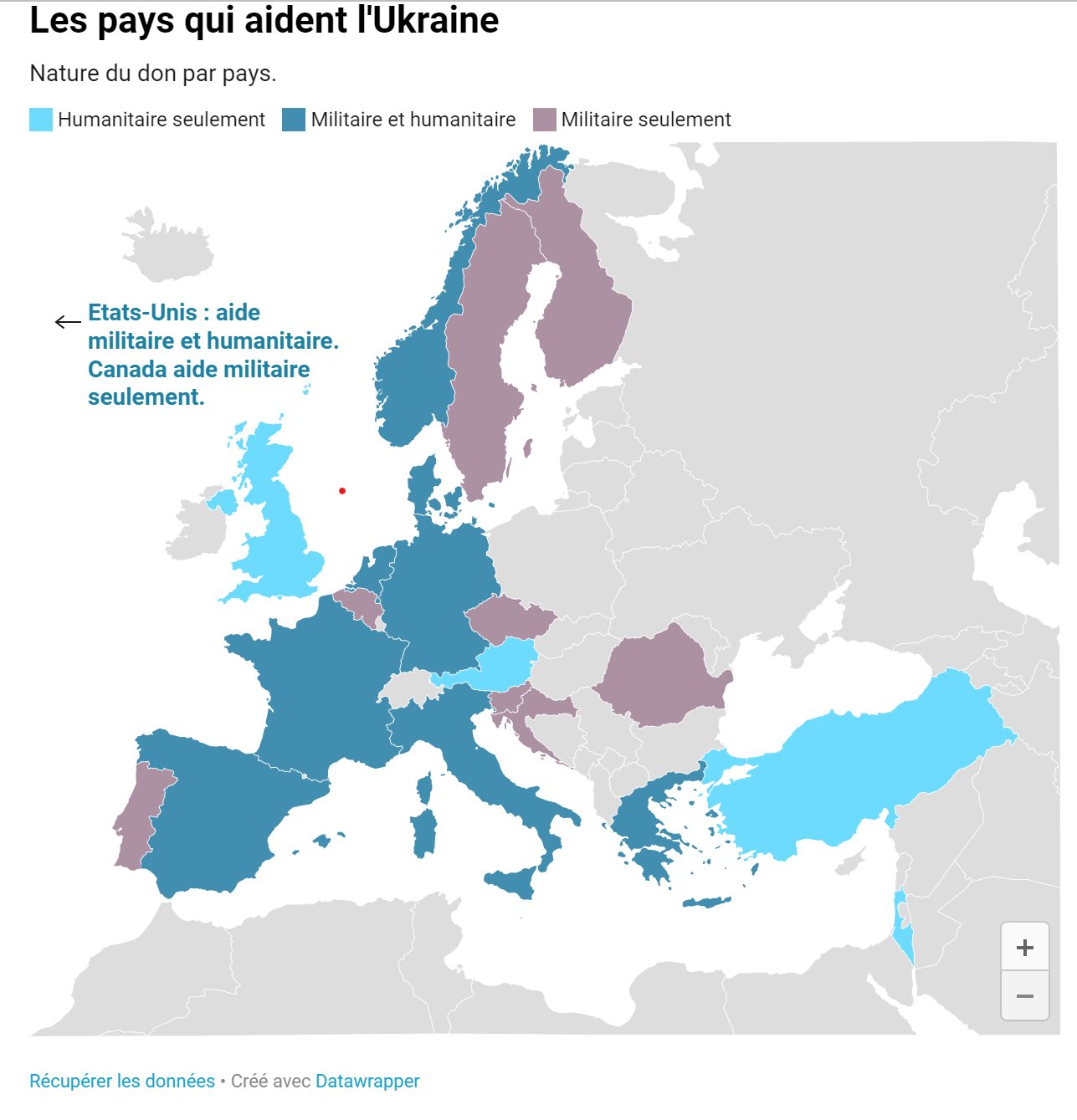 Les pays qui aident l'Ukraine

Nature du don par pays.

Humanitaire seulement   Militaire et humanitaire   Militaire seulement

← Etats-Unis : aide militaire et humanitaire. Canada aide militaire seulement.

+
−

Récupérer les données • Créé avec Datawrapper